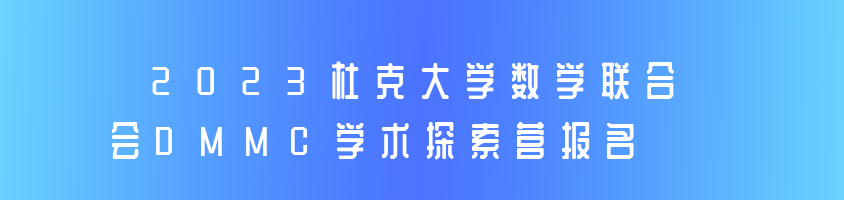 2023杜克大学数学联合会DMMC学术探索营报名